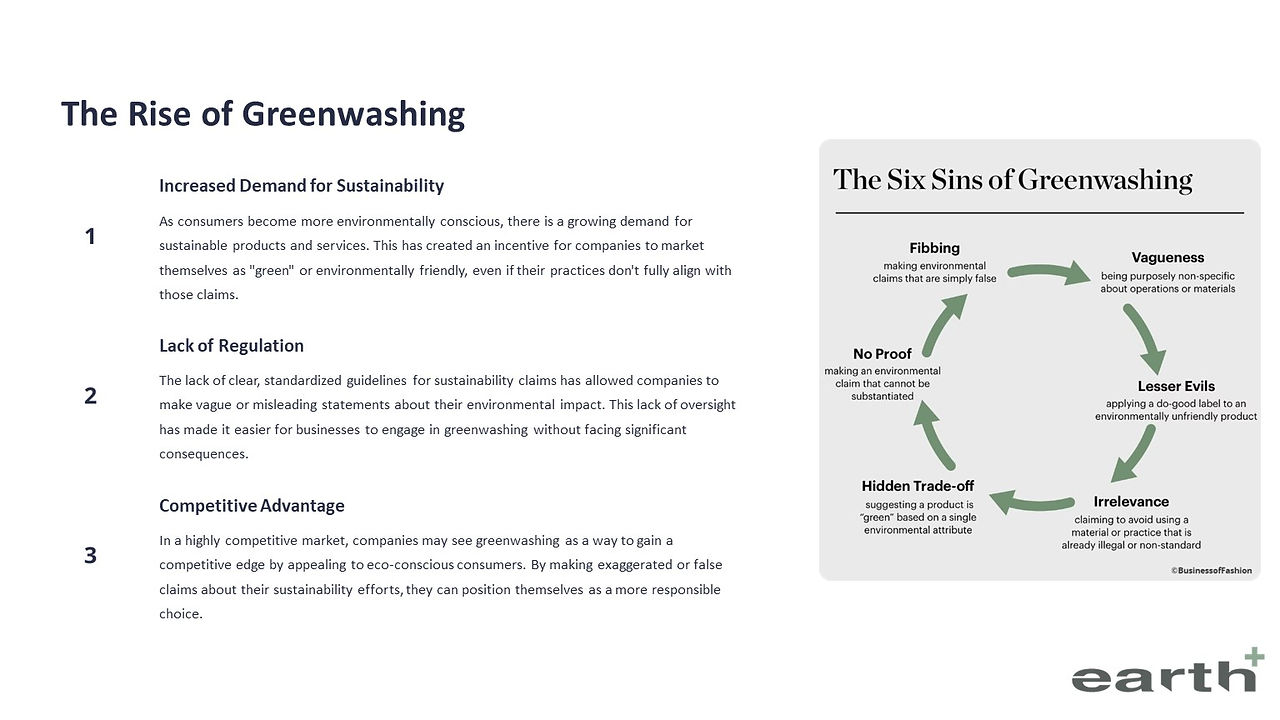 The Rise of Greenwashing

1

Increased Demand for Sustainability

As consumers become more environmentally conscious, there is a growing demand for sustainable products and services. This has created an incentive for companies to market themselves as "green" or environmentally friendly, even if their practices don't fully align with those claims.

2

Lack of Regulation

The lack of clear, standardized guidelines for sustainability claims has allowed companies to make vague or misleading statements about their environmental impact. This lack of oversight has made it easier for businesses to engage in greenwashing without facing significant consequences.

3

Competitive Advantage

In a highly competitive market, companies may see greenwashing as a way to gain a competitive edge by appealing to eco-conscious consumers. By making exaggerated or false claims about their sustainability efforts, they can position themselves as a more responsible choice.

The Six Sins of Greenwashing

Fibbing
making environmental claims that are simply false

Vagueness
being purposely non-specific about operations or materials

Lesser Evils
applying a do-good label to an environmentally unfriendly product

Irrelevance
claiming to avoid using a material or practice that is already illegal or non-standard

Hidden Trade-off
suggesting a product is "green" based on a single environmental attribute

No Proof
making an environmental claim that cannot be substantiated

©BusinessofFashion

earth+